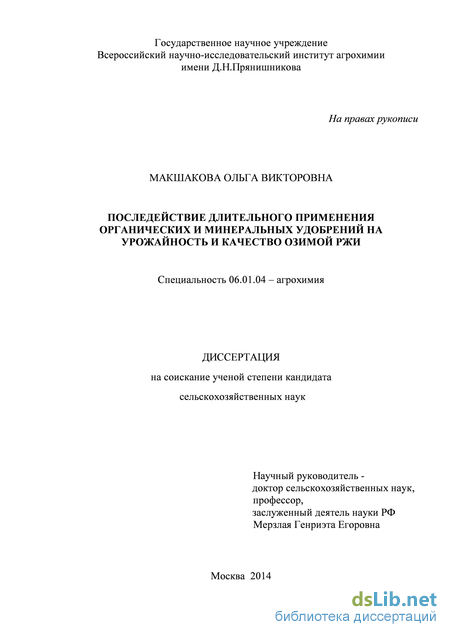 Государственное научное учреждение
Всероссийский научно-исследовательский институт агрохимии
имени Д.Н.Прянишникова

На правах рукописи

МАКШАКОВА ОЛЬГА ВИКТОРОВНА

ПОСЛЕДЕЙСТВИЕ ДЛИТЕЛЬНОГО ПРИМЕНЕНИЯ ОРГАНИЧЕСКИХ И МИНЕРАЛЬНЫХ УДОБРЕНИЙ НА УРОЖАЙНОСТЬ И КАЧЕСТВО ОЗИМОЙ РЖИ

Специальность 06.01.04 – агрохимия

ДИССЕРТАЦИЯ

на соискание ученой степени кандидата

сельскохозяйственных наук

Научный руководитель -
доктор сельскохозяйственных наук,
профессор,
заслуженный деятель науки РФ
Мерзлая Генриэта Егоровна

Москва 2014

dsLib.net
библиотека диссертаций